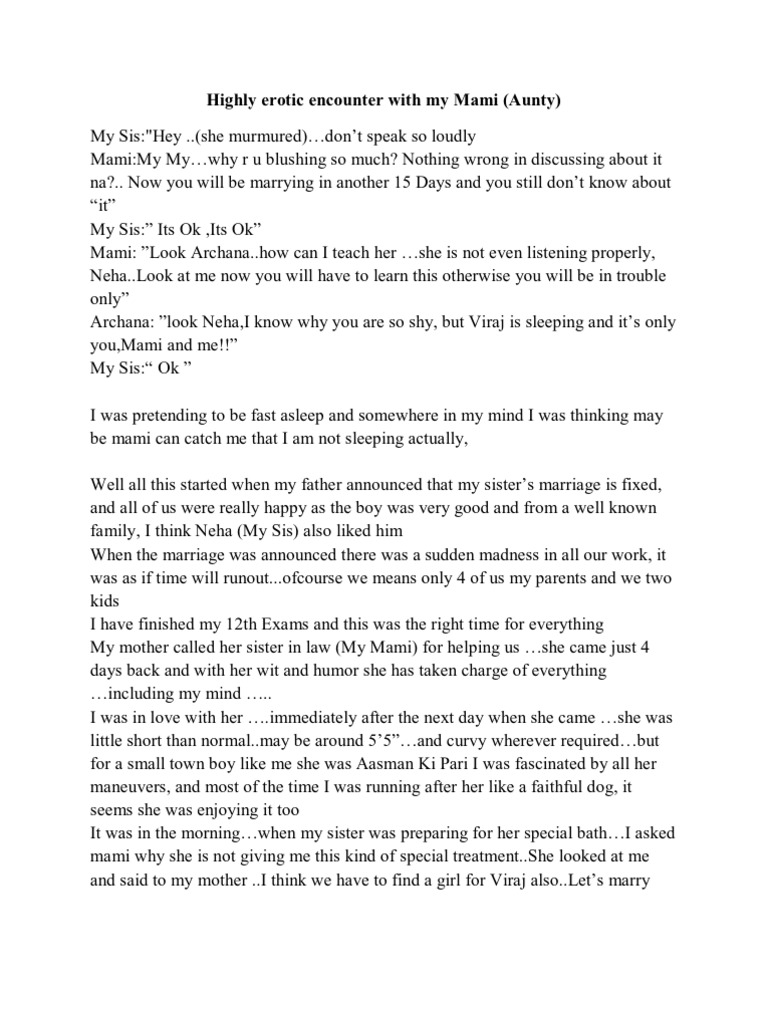 Highly erotic encounter with my Mami (Aunty)

My Sis:"Hey ..(she murmured)…don't speak so loudly
Mami:My My…why r u blushing so much? Nothing wrong in discussing about it na?.. Now you will be marrying in another 15 Days and you still don't know about "it"
My Sis:" Its Ok ,Its Ok"
Mami: "Look Archana..how can I teach her …she is not even listening properly, Neha..Look at me now you will have to learn this otherwise you will be in trouble only"
Archana: "look Neha,I know why you are so shy, but Viraj is sleeping and it's only you,Mami and me!!"
My Sis:" Ok "

I was pretending to be fast asleep and somewhere in my mind I was thinking may be mami can catch me that I am not sleeping actually,

Well all this started when my father announced that my sister's marriage is fixed, and all of us were really happy as the boy was very good and from a well known family, I think Neha (My Sis) also liked him
When the marriage was announced there was a sudden madness in all our work, it was as if time will runout...ofcourse we means only 4 of us my parents and we two kids
I have finished my 12th Exams and this was the right time for everything
My mother called her sister in law (My Mami) for helping us …she came just 4 days back and with her wit and humor she has taken charge of everything …including my mind …..
I was in love with her ….immediately after the next day when she came …she was little short than normal..may be around 5'5"…and curvy wherever required…but for a small town boy like me she was Aasman Ki Pari I was fascinated by all her maneuvers, and most of the time I was running after her like a faithful dog, it seems she was enjoying it too
It was in the morning…when my sister was preparing for her special bath…I asked mami why she is not giving me this kind of special treatment..She looked at me and said to my mother ..I think we have to find a girl for Viraj also..Let's marry